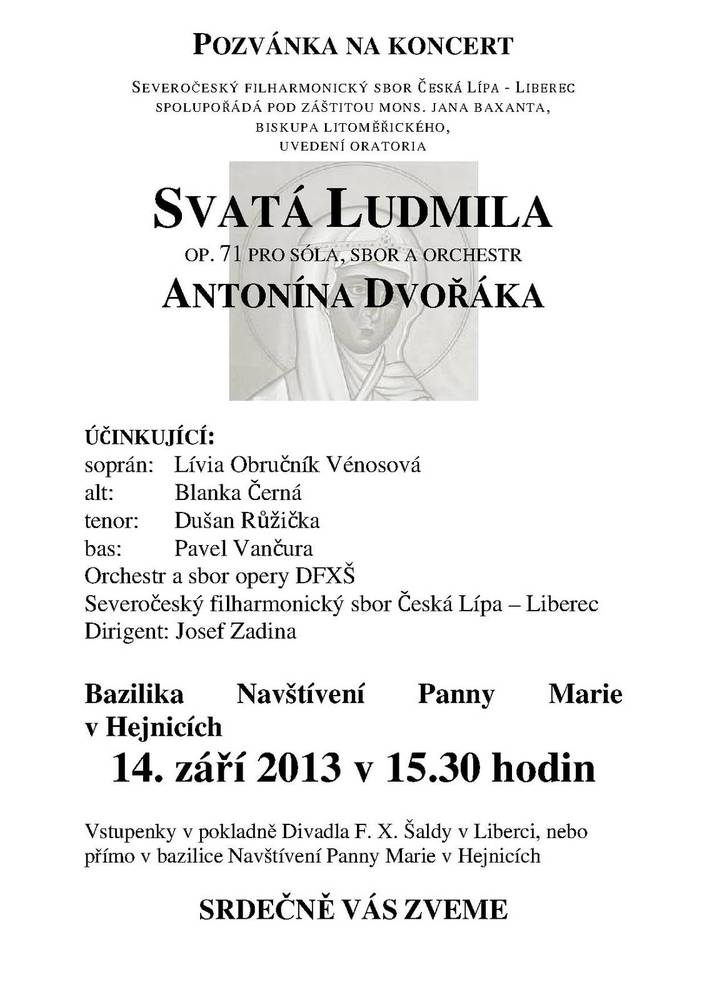 POZVÁNKA NA KONCERT

SEVEROČESKÝ FILHARMONICKÝ SBOR ČESKÁ LÍPA - LIBEREC SPOLUPOŘÁDÁ POD ZÁŠTITOU MONS. JANA BAXANTA, BISKUPA LITOMĚŘICKÉHO, UVEDENÍ ORATORIA

SVATÁ LUDMILA

OP. 71 PRO SÓLA, SBOR A ORCHESTR

ANTONÍNA DVOŘÁKA

ÚČINKUJÍCÍ:
soprán: Lívia Obručník Vénosová
alt: Blanka Černá
tenor: Dušan Růžička
bas: Pavel Vančura
Orchestr a sbor opery DFXŠ
Severočeský filharmonický sbor Česká Lípa – Liberec
Dirigent: Josef Zadina

Bazilika Navštívení Panny Marie v Hejnicích

14. září 2013 v 15.30 hodin

Vstupenky v pokladně Divadla F. X. Šaldy v Liberci, nebo přímo v bazilice Navštívení Panny Marie v Hejnicích

SRDEČNĚ VÁS ZVEME